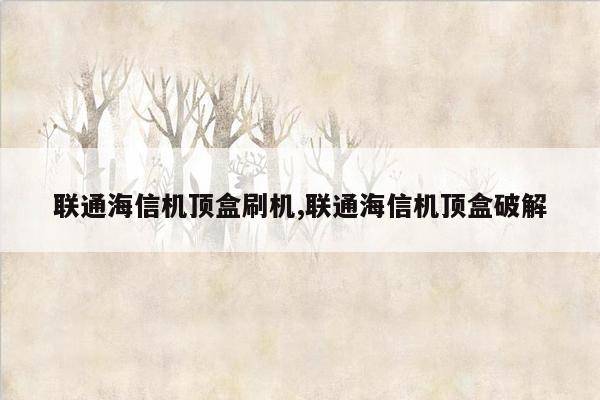 联通海信机顶盒刷机,联通海信机顶盒破解